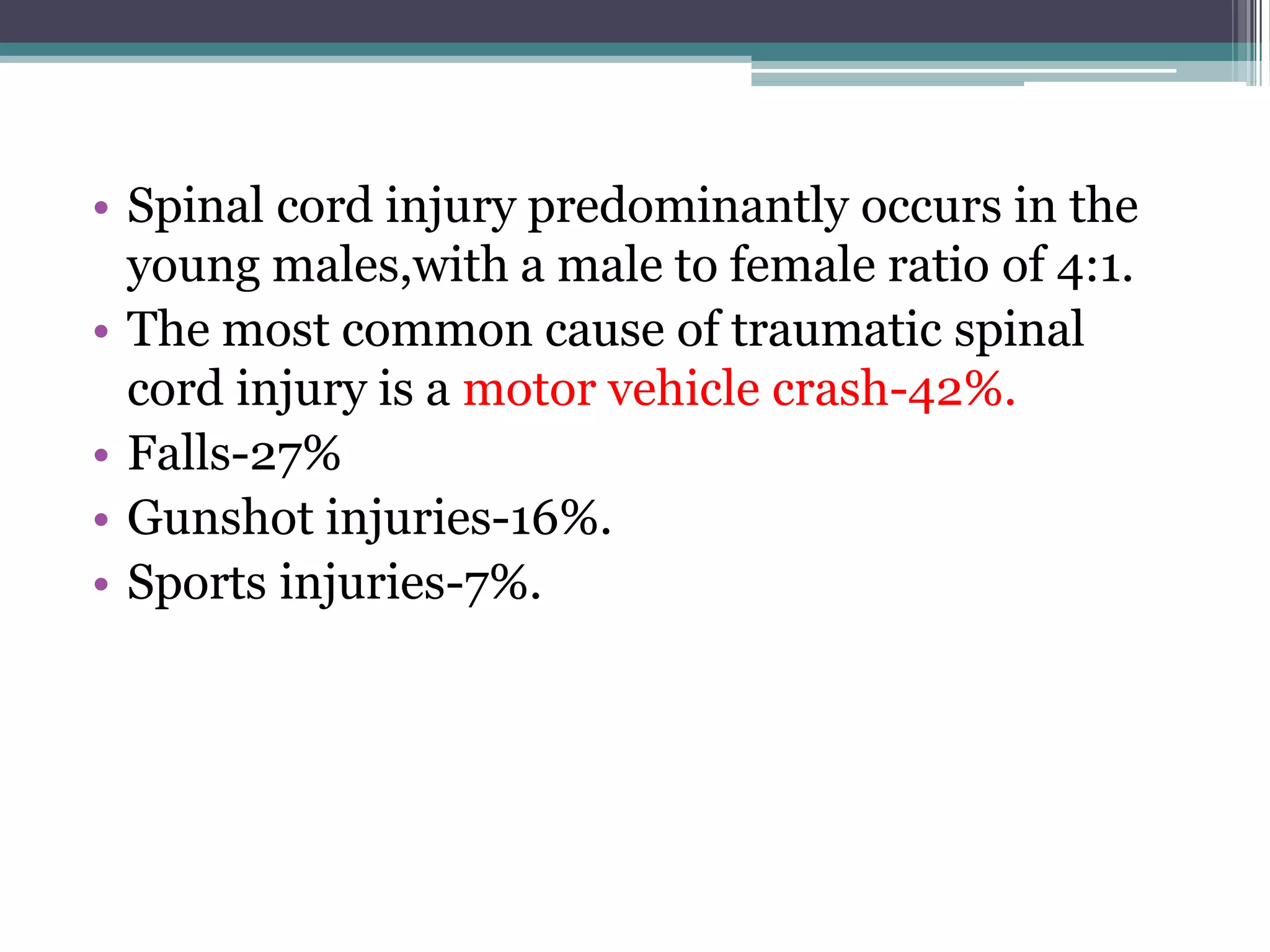 • Spinal cord injury predominantly occurs in the young males,with a male to female ratio of 4:1.
• The most common cause of traumatic spinal cord injury is a motor vehicle crash-42%.
• Falls-27%
• Gunshot injuries-16%.
• Sports injuries-7%.